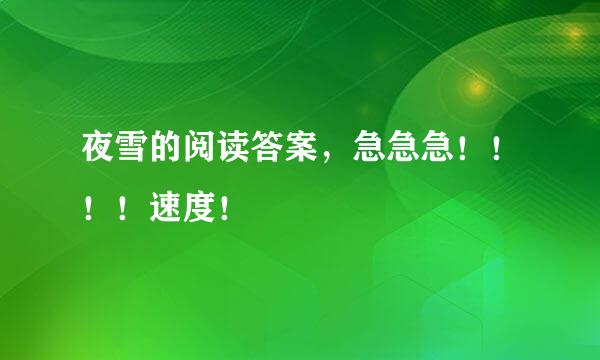 夜雪的阅读答案，急急急！！！！速度！